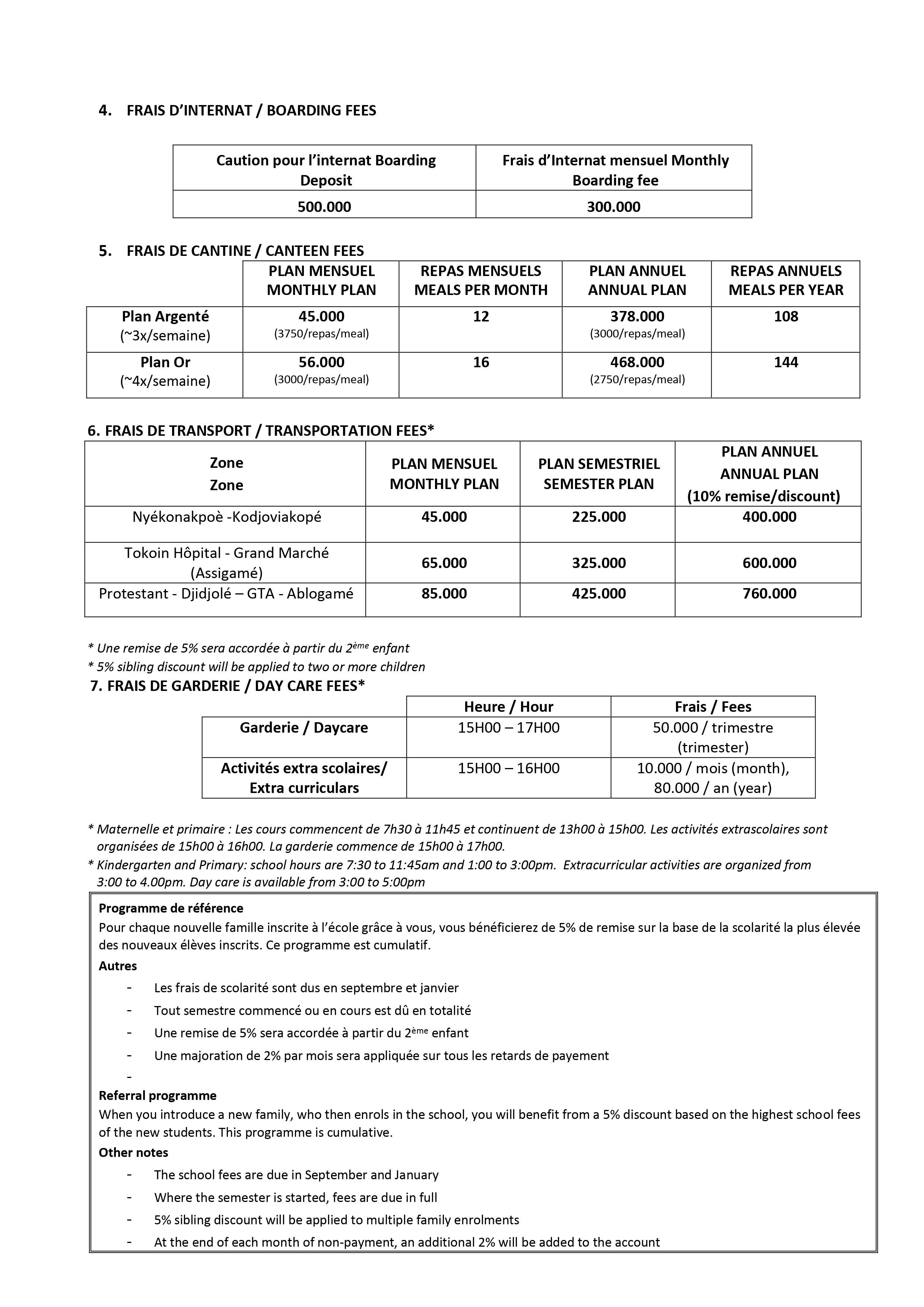 4. FRAIS D'INTERNAT / BOARDING FEES

| Caution pour l'internat Boarding Deposit | Frais d'Internat mensuel Monthly Boarding fee |
|---|---|
| 500.000 | 300.000 |

5. FRAIS DE CANTINE / CANTEEN FEES

| | PLAN MENSUEL MONTHLY PLAN | REPAS MENSUELS MEALS PER MONTH | PLAN ANNUEL ANNUAL PLAN | REPAS ANNUELS MEALS PER YEAR |
|---|---|---|---|---|
| Plan Argenté (~3x/semaine) | 45.000 (3750/repas/meal) | 12 | 378.000 (3000/repas/meal) | 108 |
| Plan Or (~4x/semaine) | 56.000 (3000/repas/meal) | 16 | 468.000 (2750/repas/meal) | 144 |

6. FRAIS DE TRANSPORT / TRANSPORTATION FEES*

| Zone Zone | PLAN MENSUEL MONTHLY PLAN | PLAN SEMESTRIEL SEMESTER PLAN | PLAN ANNUEL ANNUAL PLAN (10% remise/discount) |
|---|---|---|---|
| Nyékonakpoè -Kodjoviakopé | 45.000 | 225.000 | 400.000 |
| Tokoin Hôpital - Grand Marché (Assigamé) | 65.000 | 325.000 | 600.000 |
| Protestant - Djidjolé – GTA - Ablogamé | 85.000 | 425.000 | 760.000 |

* Une remise de 5% sera accordée à partir du 2ème enfant
* 5% sibling discount will be applied to two or more children

7. FRAIS DE GARDERIE / DAY CARE FEES*

| | Heure / Hour | Frais / Fees |
|---|---|---|
| Garderie / Daycare | 15H00 – 17H00 | 50.000 / trimestre (trimester) |
| Activités extra scolaires/ Extra curriculars | 15H00 – 16H00 | 10.000 / mois (month), 80.000 / an (year) |

* Maternelle et primaire : Les cours commencent de 7h30 à 11h45 et continuent de 13h00 à 15h00. Les activités extrascolaires sont organisées de 15h00 à 16h00. La garderie commence de 15h00 à 17h00.
* Kindergarten and Primary: school hours are 7:30 to 11:45am and 1:00 to 3:00pm. Extracurricular activities are organized from 3:00 to 4.00pm. Day care is available from 3:00 to 5:00pm

Programme de référence
Pour chaque nouvelle famille inscrite à l'école grâce à vous, vous bénéficierez de 5% de remise sur la base de la scolarité la plus élevée des nouveaux élèves inscrits. Ce programme est cumulatif.
Autres
- Les frais de scolarité sont dus en septembre et janvier
- Tout semestre commencé ou en cours est dû en totalité
- Une remise de 5% sera accordée à partir du 2ème enfant
- Une majoration de 2% par mois sera appliquée sur tous les retards de payement
-
Referral programme
When you introduce a new family, who then enrols in the school, you will benefit from a 5% discount based on the highest school fees of the new students. This programme is cumulative.
Other notes
- The school fees are due in September and January
- Where the semester is started, fees are due in full
- 5% sibling discount will be applied to multiple family enrolments
- At the end of each month of non-payment, an additional 2% will be added to the account